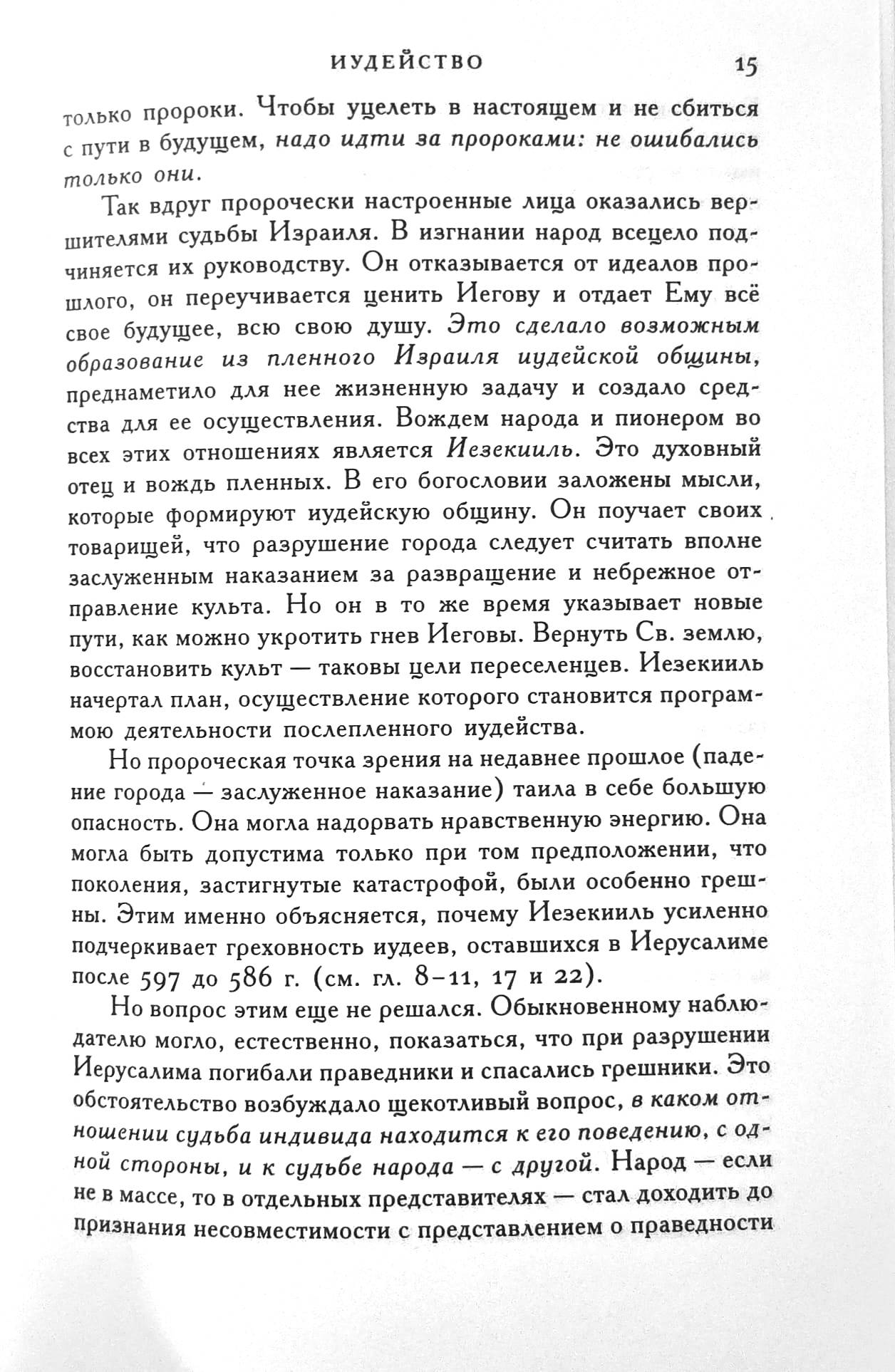 ИУДЕЙСТВО 15

только пророки. Чтобы уцелеть в настоящем и не сбиться с пути в будущем, надо идти за пророками: не ошибались только они.

Так вдруг пророчески настроенные лица оказались вершителями судьбы Израиля. В изгнании народ всецело подчиняется их руководству. Он отказывается от идеалов прошлого, он переучивается ценить Иегову и отдает Ему всё свое будущее, всю свою душу. Это сделало возможным образование из пленного Израиля иудейской общины, преднаметило для нее жизненную задачу и создало средства для ее осуществления. Вождем народа и пионером во всех этих отношениях является Иезекииль. Это духовный отец и вождь пленных. В его богословии заложены мысли, которые формируют иудейскую общину. Он поучает своих товарищей, что разрушение города следует считать вполне заслуженным наказанием за развращение и небрежное отправление культа. Но он в то же время указывает новые пути, как можно укротить гнев Иеговы. Вернуть Св. землю, восстановить культ — таковы цели переселенцев. Иезекииль начертал план, осуществление которого становится программою деятельности послепленного иудейства.

Но пророческая точка зрения на недавнее прошлое (падение города — заслуженное наказание) таила в себе большую опасность. Она могла надорвать нравственную энергию. Она могла быть допустима только при том предположении, что поколения, застигнутые катастрофой, были особенно грешны. Этим именно объясняется, почему Иезекииль усиленно подчеркивает греховность иудеев, оставшихся в Иерусалиме после 597 до 586 г. (см. гл. 8–11, 17 и 22).

Но вопрос этим еще не решался. Обыкновенному наблюдателю могло, естественно, показаться, что при разрушении Иерусалима погибали праведники и спасались грешники. Это обстоятельство возбуждало щекотливый вопрос, в каком отношении судьба индивида находится к его поведению, с одной стороны, и к судьбе народа — с другой. Народ — если не в массе, то в отдельных представителях — стал доходить до признания несовместимости с представлением о праведности